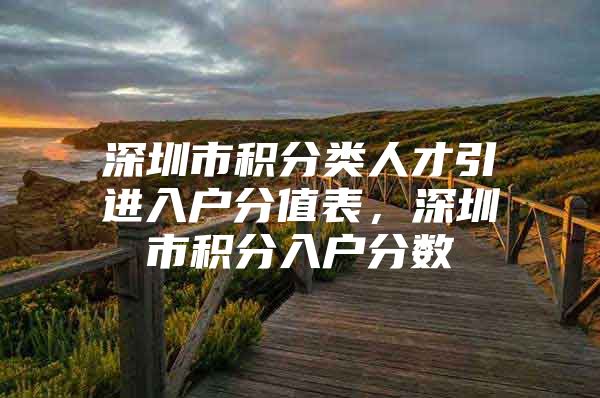 深圳市积分类人才引进入户分值表，深圳市积分入户分数